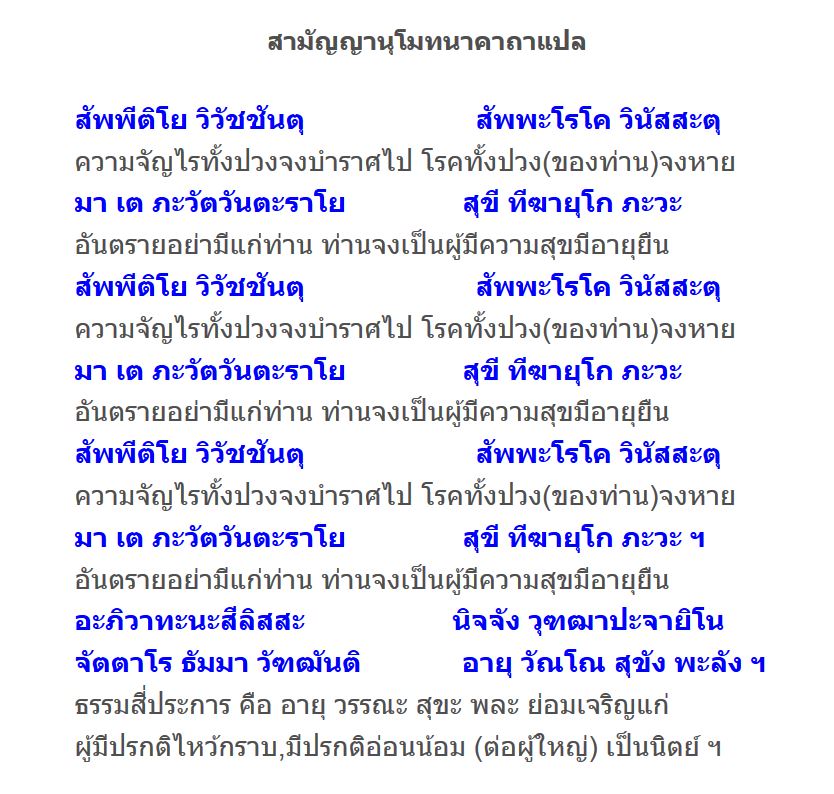 สามัญญานุโมทนาคาถาแปล

สัพพีติโย วิวัชชันตุ สัพพะโรโค วินัสสะตุ
ความจัญไรทั้งปวงจงบำราศไป โรคทั้งปวง(ของท่าน)จงหาย
มา เต ภะวัตวันตะราโย สุขี ทีฆายุโก ภะวะ
อันตรายอย่ามีแก่ท่าน ท่านจงเป็นผู้มีความสุขมีอายุยืน
สัพพีติโย วิวัชชันตุ สัพพะโรโค วินัสสะตุ
ความจัญไรทั้งปวงจงบำราศไป โรคทั้งปวง(ของท่าน)จงหาย
มา เต ภะวัตวันตะราโย สุขี ทีฆายุโก ภะวะ
อันตรายอย่ามีแก่ท่าน ท่านจงเป็นผู้มีความสุขมีอายุยืน
สัพพีติโย วิวัชชันตุ สัพพะโรโค วินัสสะตุ
ความจัญไรทั้งปวงจงบำราศไป โรคทั้งปวง(ของท่าน)จงหาย
มา เต ภะวัตวันตะราโย สุขี ทีฆายุโก ภะวะ ฯ
อันตรายอย่ามีแก่ท่าน ท่านจงเป็นผู้มีความสุขมีอายุยืน
อะภิวาทะนะสีลิสสะ นิจจัง วุฑฒาปะจายิโน
จัตตาโร ธัมมา วัฑฒันติ อายุ วัณโณ สุขัง พะลัง ฯ
ธรรมสี่ประการ คือ อายุ วรรณะ สุขะ พละ ย่อมเจริญแก่
ผู้มีปรกติไหว้กราบ,มีปรกติอ่อนน้อม (ต่อผู้ใหญ่) เป็นนิตย์ ฯ